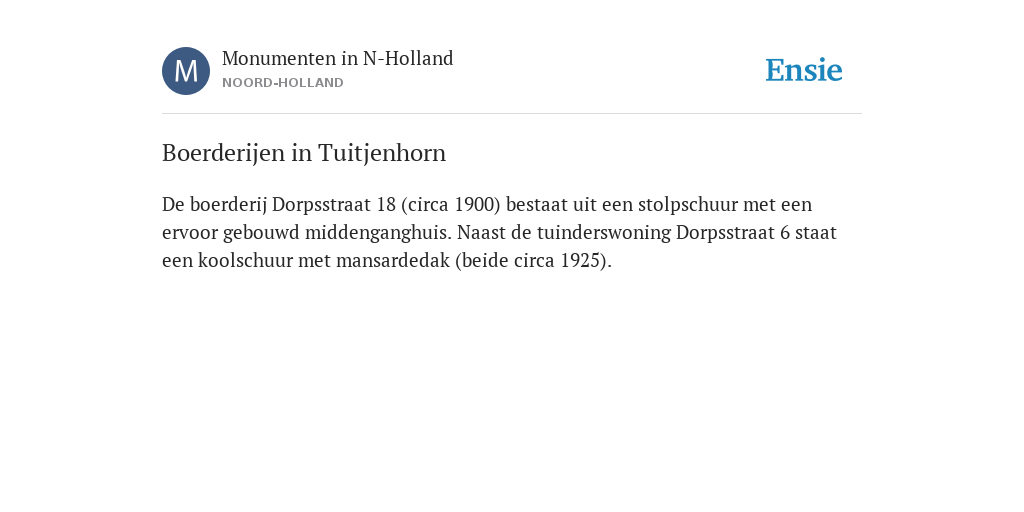 M

Monumenten in N-Holland
NOORD-HOLLAND

Ensie

Boerderijen in Tuitjenhorn

De boerderij Dorpsstraat 18 (circa 1900) bestaat uit een stolpschuur met een ervoor gebouwd middenganghuis. Naast de tuinderswoning Dorpsstraat 6 staat een koolschuur met mansardedak (beide circa 1925).